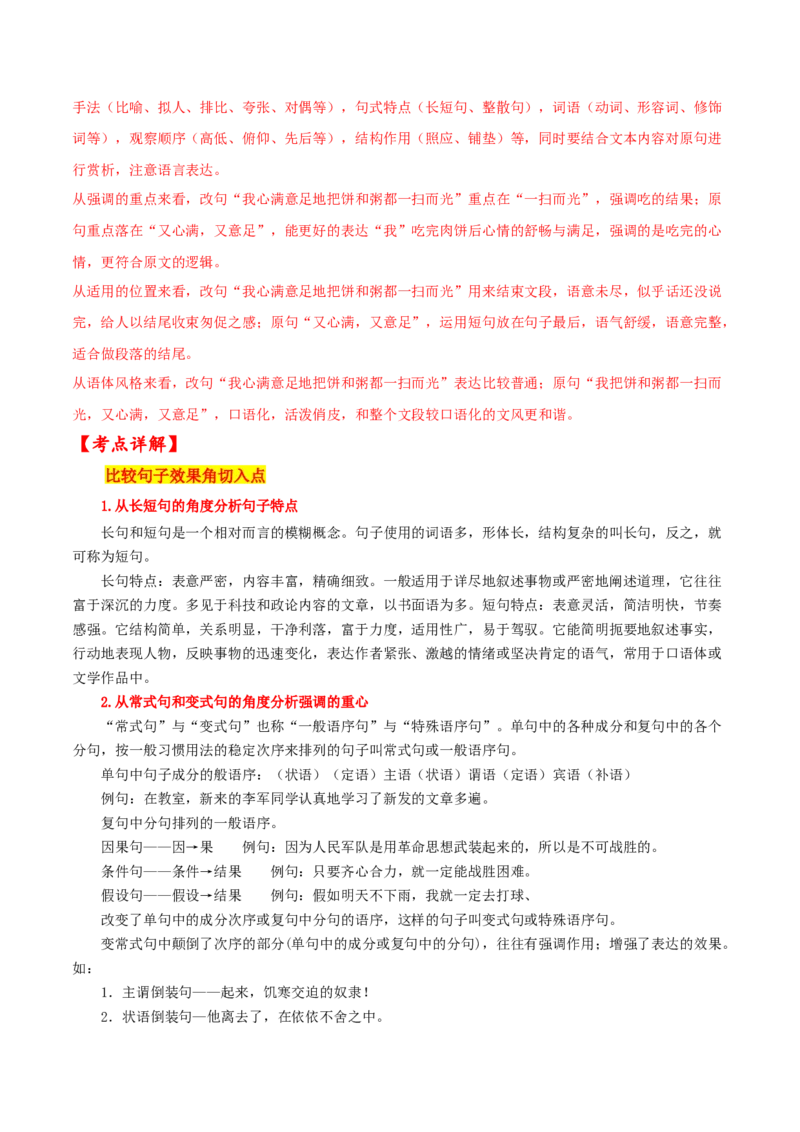 手法（比喻、拟人、排比、夸张、对偶等），句式特点（长短句、整散句），词语（动词、形容词、修饰词等），观察顺序（高低、俯仰、先后等），结构作用（照应、铺垫）等，同时要结合文本内容对原句进行赏析，注意语言表达。

从强调的重点来看，改句“我心满意足地把饼和粥都一扫而光”重点在“一扫而光”，强调吃的结果；原句重点落在“又心满，又意足”，能更好的表达“我”吃完肉饼后心情的舒畅与满足，强调的是吃完的心情，更符合原文的逻辑。

从适用的位置来看，改句“我心满意足地把饼和粥都一扫而光”用来结束文段，语意未尽，似乎话还没说完，给人以结尾收束匆促之感；原句“又心满，又意足”，运用短句放在句子最后，语气舒缓，语意完整，适合做段落的结尾。

从语体风格来看，改句“我心满意足地把饼和粥都一扫而光”表达比较普通；原句“我把饼和粥都一扫而光，又心满，又意足”，口语化，活泼俏皮，和整个文段较口语化的文风更和谐。

【考点详解】

比较句子效果角切入点

1.从长短句的角度分析句子特点

长句和短句是一个相对而言的模糊概念。句子使用的词语多，形体长，结构复杂的叫长句，反之，就可称为短句。

长句特点：表意严密，内容丰富，精确细致。一般适用于详尽地叙述事物或严密地阐述道理，它往往富于深沉的力度。多见于科技和政论内容的文章，以书面语为多。短句特点：表意灵活，简洁明快，节奏感强。它结构简单，关系明显，干净利落，富于力度，适用性广，易于驾驭。它能简明扼要地叙述事实，行动地表现人物，反映事物的迅速变化，表达作者紧张、激越的情绪或坚决肯定的语气，常用于口语体或文学作品中。

2.从常式句和变式句的角度分析强调的重心

“常式句”与“变式句”也称“一般语序句”与“特殊语序句”。单句中的各种成分和复句中的各个分句，按一般习惯用法的稳定次序来排列的句子叫常式句或一般语序句。

单句中句子成分的般语序：（状语）（定语）主语（状语）谓语（定语）宾语（补语）

例句：在教室，新来的李军同学认真地学习了新发的文章多遍。

复句中分句排列的一般语序。

因果句——因→果　　例句：因为人民军队是用革命思想武装起来的，所以是不可战胜的。

条件句——条件→结果　　例句：只要齐心合力，就一定能战胜困难。

假设句——假设→结果　　例句：假如明天不下雨，我就一定去打球、

改变了单句中的成分次序或复句中分句的语序，这样的句子叫变式句或特殊语序句。

变常式句中颠倒了次序的部分(单句中的成分或复句中的分句)，往往有强调作用；增强了表达的效果。如：

1．主谓倒装句——起来，饥寒交迫的奴隶！

2．状语倒装句—他离去了，在依依不舍之中。